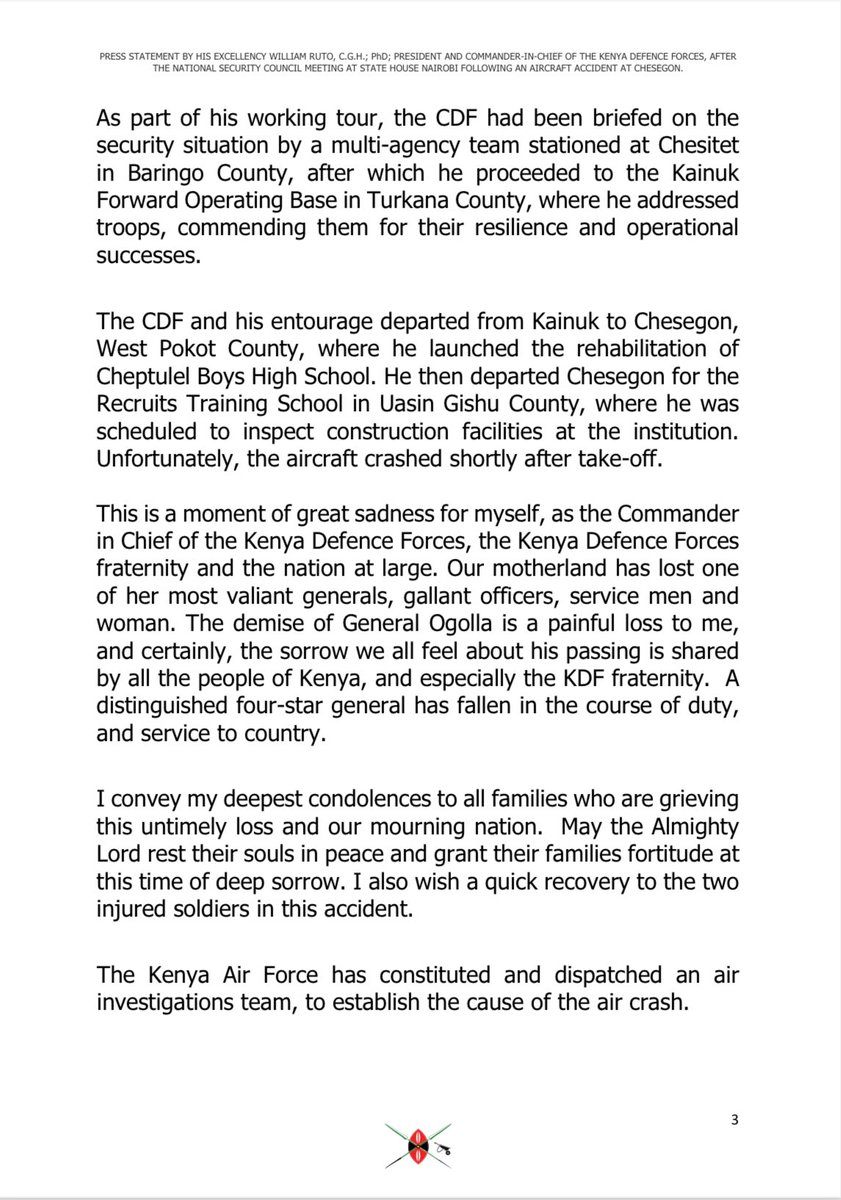 PRESS STATEMENT BY HIS EXCELLENCY WILLIAM RUTO, C.G.H.; PhD; PRESIDENT AND COMMANDER-IN-CHIEF OF THE KENYA DEFENCE FORCES, AFTER THE NATIONAL SECURITY COUNCIL MEETING AT STATE HOUSE NAIROBI FOLLOWING AN AIRCRAFT ACCIDENT AT CHESEGON.

As part of his working tour, the CDF had been briefed on the security situation by a multi-agency team stationed at Chesitet in Baringo County, after which he proceeded to the Kainuk Forward Operating Base in Turkana County, where he addressed troops, commending them for their resilience and operational successes.

The CDF and his entourage departed from Kainuk to Chesegon, West Pokot County, where he launched the rehabilitation of Cheptulel Boys High School. He then departed Chesegon for the Recruits Training School in Uasin Gishu County, where he was scheduled to inspect construction facilities at the institution. Unfortunately, the aircraft crashed shortly after take-off.

This is a moment of great sadness for myself, as the Commander in Chief of the Kenya Defence Forces, the Kenya Defence Forces fraternity and the nation at large. Our motherland has lost one of her most valiant generals, gallant officers, service men and woman. The demise of General Ogolla is a painful loss to me, and certainly, the sorrow we all feel about his passing is shared by all the people of Kenya, and especially the KDF fraternity. A distinguished four-star general has fallen in the course of duty, and service to country.

I convey my deepest condolences to all families who are grieving this untimely loss and our mourning nation. May the Almighty Lord rest their souls in peace and grant their families fortitude at this time of deep sorrow. I also wish a quick recovery to the two injured soldiers in this accident.

The Kenya Air Force has constituted and dispatched an air investigations team, to establish the cause of the air crash.

3